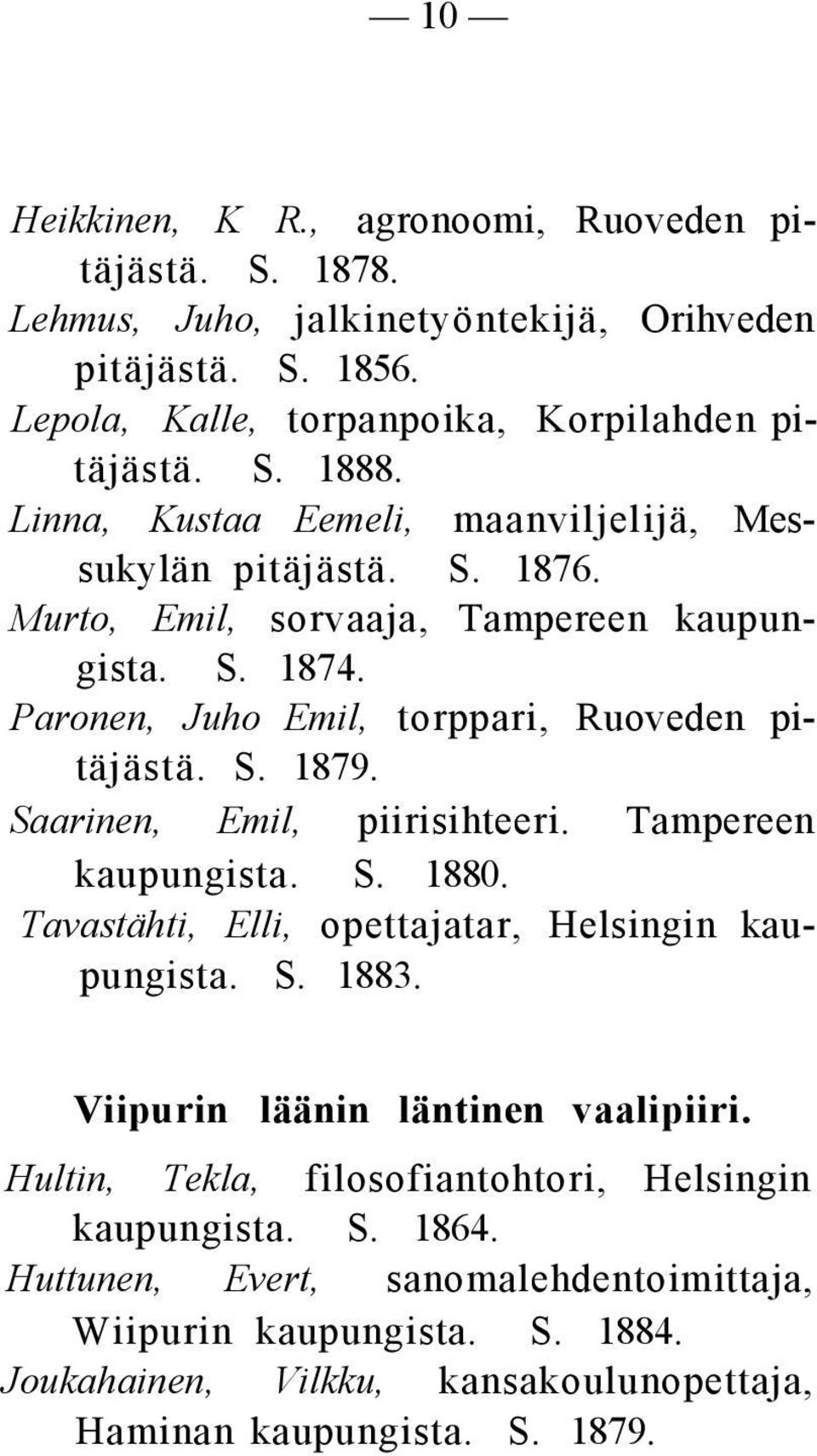 — 10 —

Heikkinen, K R., agronoomi, Ruoveden pitäjästä. S. 1878.
Lehmus, Juho, jalkinetyöntekijä, Orihveden pitäjästä. S. 1856.
Lepola, Kalle, torpanpoika, Korpilahden pitäjästä. S. 1888.
Linna, Kustaa Eemeli, maanviljelijä, Messukylän pitäjästä. S. 1876.
Murto, Emil, sorvaaja, Tampereen kaupungista. S. 1874.
Paronen, Juho Emil, torppari, Ruoveden pitäjästä. S. 1879.
Saarinen, Emil, piirisihteeri. Tampereen kaupungista. S. 1880.
Tavastähti, Elli, opettajatar, Helsingin kaupungista. S. 1883.

Viipurin läänin läntinen vaalipiiri.

Hultin, Tekla, filosofiantohtori, Helsingin kaupungista. S. 1864.
Huttunen, Evert, sanomalehdentoimittaja, Wiipurin kaupungista. S. 1884.
Joukahainen, Vilkku, kansakoulunopettaja, Haminan kaupungista. S. 1879.